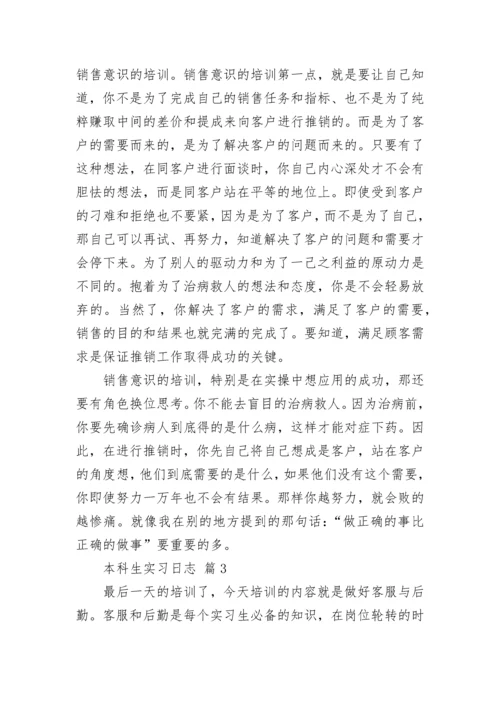 销售意识的培训。销售意识的培训第一点，就是要让自己知道，你不是为了完成自己的销售任务和指标、也不是为了纯粹赚取中间的差价和提成来向客户进行推销的。而是为了客户的需要而来的，是为了解决客户的问题而来的。只要有了这种想法，在同客户进行面谈时，你自己内心深处才不会有胆怯的想法，而是同客户站在平等的地位上。即使受到客户的刁难和拒绝也不要紧，因为是为了客户，而不是为了自己，那自己可以再试、再努力，知道解决了客户的问题和需要才会停下来。为了别人的驱动力和为了一己之利益的原动力是不同的。抱着为了治病救人的想法和态度，你是不会轻易放弃的。当然了，你解决了客户的需求，满足了客户的需要，销售的目的和结果也就完满的完成了。要知道，满足顾客需求是保证推销工作取得成功的关键。

销售意识的培训，特别是在实操中想应用的成功，那还要有角色换位思考。你不能去盲目的治病救人。因为治病前，你要先确诊病人到底得的是什么病，这样才能对症下药。因此，在进行推销时，你先自己将自己想成是客户，站在客户的角度想，他们到底需要的是什么，如果他们没有这个需要，你即使努力一万年也不会有结果。那样你越努力，就会败的越惨痛。就像我在别的地方提到的那句话：“做正确的事比正确的做事”要重要的多。

本科生实习日志 篇3

最后一天的培训了，今天培训的内容就是做好客服与后勤。客服和后勤是每个实习生必备的知识，在岗位轮转的时